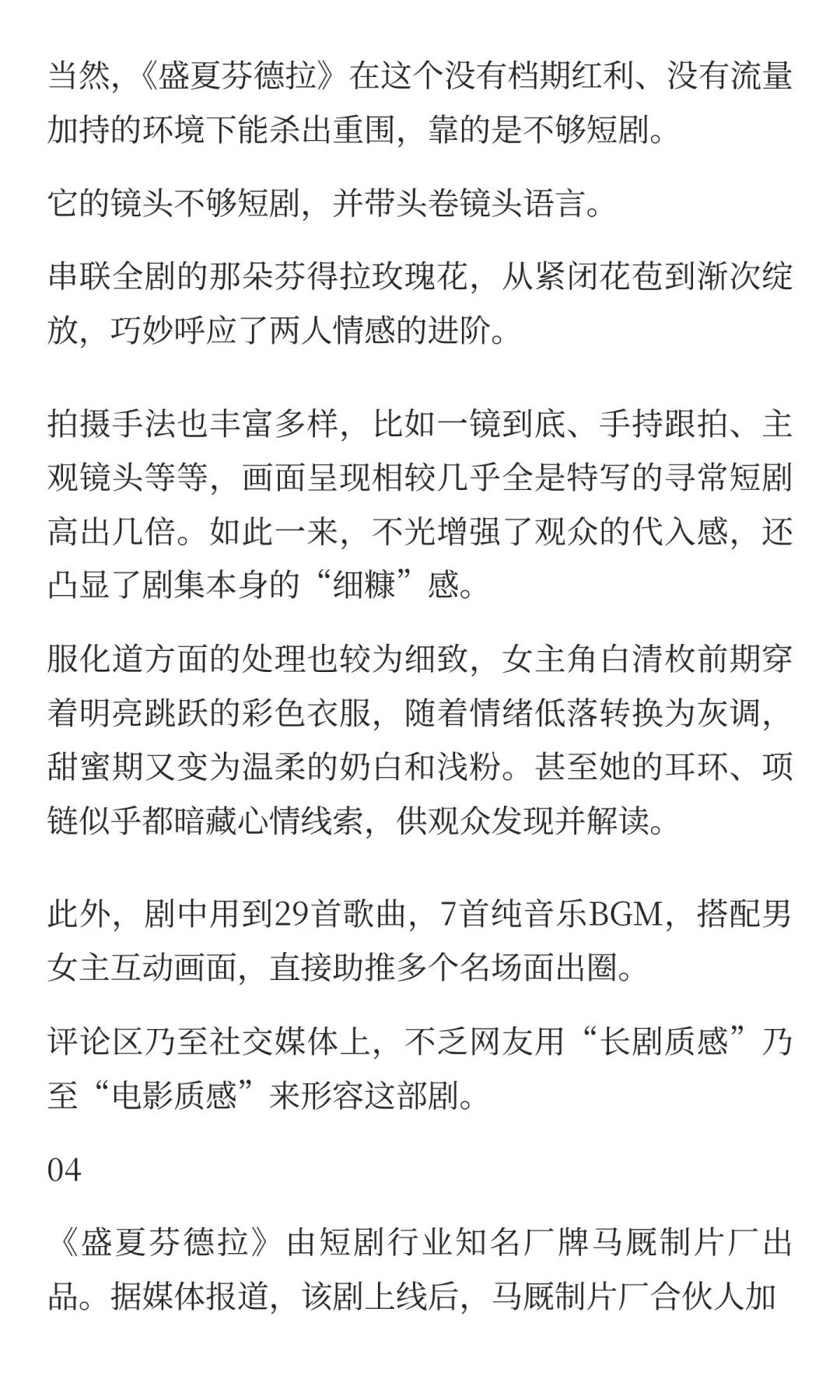 当然，《盛夏芬德拉》在这个没有档期红利、没有流量加持的环境下能杀出重围，靠的是不够短剧。

它的镜头不够短剧，并带头卷镜头语言。

串联全剧的那朵芬得拉玫瑰花，从紧闭花苞到渐次绽放，巧妙呼应了两人情感的进阶。

拍摄手法也丰富多样，比如一镜到底、手持跟拍、主观镜头等等，画面呈现相较几乎全是特写的寻常短剧高出几倍。如此一来，不光增强了观众的代入感，还凸显了剧集本身的“细糠”感。

服化道方面的处理也较为细致，女主角白清枚前期穿着明亮跳跃的彩色衣服，随着情绪低落转换为灰调，甜蜜期又变为温柔的奶白和浅粉。甚至她的耳环、项链似乎都暗藏心情线索，供观众发现并解读。

此外，剧中用到29首歌曲，7首纯音乐BGM，搭配男女主互动画面，直接助推多个名场面出圈。

评论区乃至社交媒体上，不乏网友用“长剧质感”乃至“电影质感”来形容这部剧。

04

《盛夏芬德拉》由短剧行业知名厂牌马厩制片厂出品。据媒体报道，该剧上线后，马厩制片厂合伙人加